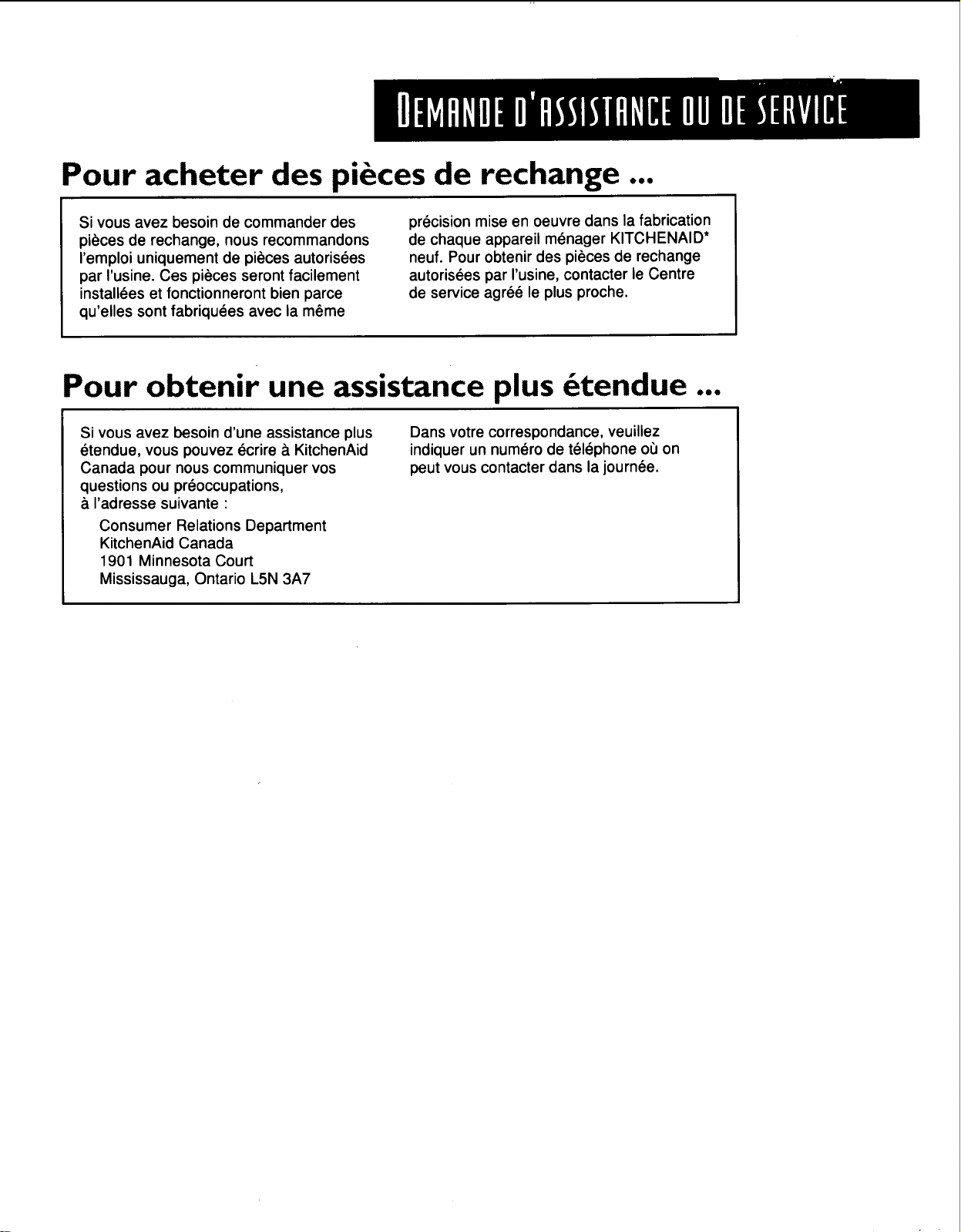 DEMANDE D'ASSISTANCE OU DE SERVICE

Pour acheter des pièces de rechange ...

Si vous avez besoin de commander des pièces de rechange, nous recommandons l'emploi uniquement de pièces autorisées par l'usine. Ces pièces seront facilement installées et fonctionneront bien parce qu'elles sont fabriquées avec la même précision mise en oeuvre dans la fabrication de chaque appareil ménager KITCHENAID* neuf. Pour obtenir des pièces de rechange autorisées par l'usine, contacter le Centre de service agréé le plus proche.

Pour obtenir une assistance plus étendue ...

Si vous avez besoin d'une assistance plus étendue, vous pouvez écrire à KitchenAid Canada pour nous communiquer vos questions ou préoccupations,
à l'adresse suivante :

Consumer Relations Department
KitchenAid Canada
1901 Minnesota Court
Mississauga, Ontario L5N 3A7

Dans votre correspondance, veuillez indiquer un numéro de téléphone où on peut vous contacter dans la journée.